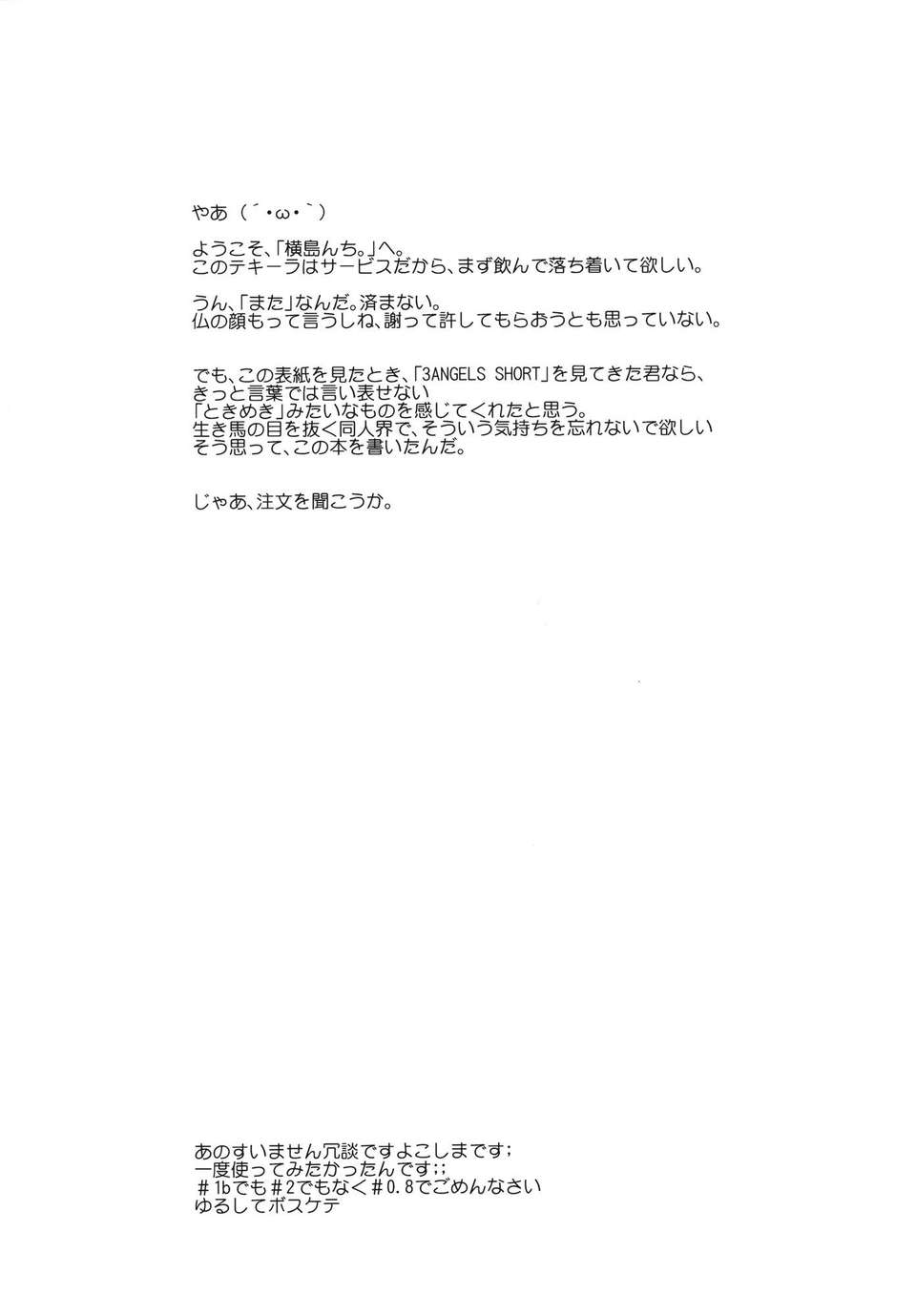 やあ（´・ω・`）

ようこそ、「横島んち。」へ。
このテキーラはサービスだから、まず飲んで落ち着いて欲しい。

うん、「また」なんだ。済まない。
仏の顔もって言うしね、謝って許してもらおうとも思っていない。

でも、この表紙を見たとき、「3ANGELS SHORT」を見てきた君なら、
きっと言葉では言い表せない
「ときめき」みたいなものを感じてくれたと思う。
生き馬の目を抜く同人界で、そういう気持ちを忘れないで欲しい
そう思って、この本を書いたんだ。

じゃあ、注文を聞こうか。

あのすいません冗談ですよこしまです；
一度使ってみたかったんです；；
＃1bでも＃2でもなく＃0.8でごめんなさい
ゆるしてボスケテ